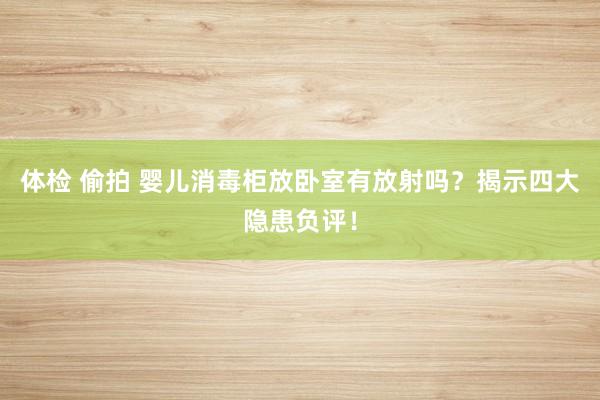 体检 偷拍 婴儿消毒柜放卧室有放射吗？揭示四大隐患负评！